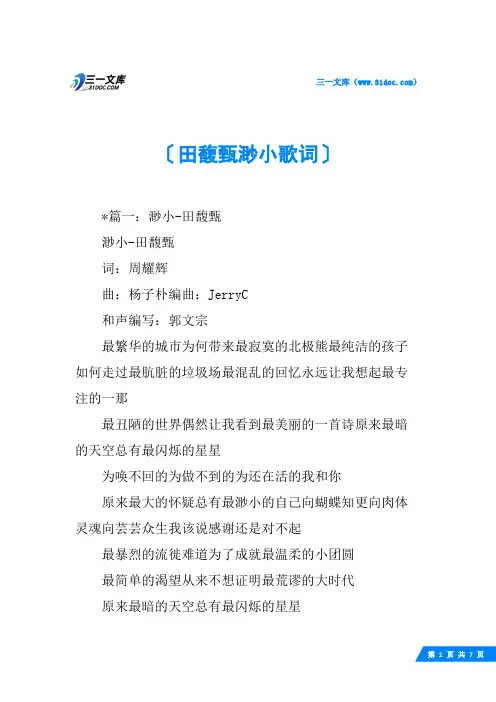 三一文库
31DOC.COM

三一文库（www.31doc.com）

〔田馥甄渺小歌词〕

*篇一：渺小-田馥甄

渺小-田馥甄

词：周耀辉

曲：杨子朴编曲：JerryC

和声编写：郭文宗

最繁华的城市为何带来最寂寞的北极熊最纯洁的孩子如何走过最肮脏的垃圾场最混乱的回忆永远让我想起最专注的一那

最丑陋的世界偶然让我看到最美丽的一首诗原来最暗的天空总有最闪烁的星星

为唤不回的为做不到的为还在活的我和你

原来最大的怀疑总有最渺小的自己向蝴蝶知更向肉体灵魂向芸芸众生我该说感谢还是对不起

最暴烈的流徙难道为了成就最温柔的小团圆

最简单的渴望从来不想证明最荒谬的大时代

原来最暗的天空总有最闪烁的星星

第 1 页 共 7 页